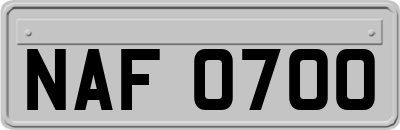 NAF 0700